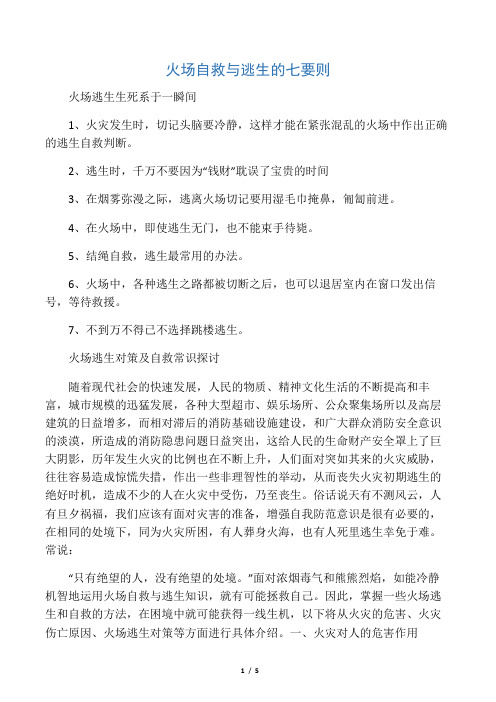 火场自救与逃生的七要则

火场逃生生死系于一瞬间

1、火灾发生时，切记头脑要冷静，这样才能在紧张混乱的火场中作出正确的逃生自救判断。

2、逃生时，千万不要因为“钱财”耽误了宝贵的时间

3、在烟雾弥漫之际，逃离火场切记要用湿毛巾掩鼻，匍匐前进。

4、在火场中，即使逃生无门，也不能束手待毙。

5、结绳自救，逃生最常用的办法。

6、火场中，各种逃生之路都被切断之后，也可以退居室内在窗口发出信号，等待救援。

7、不到万不得已不选择跳楼逃生。

火场逃生对策及自救常识探讨

随着现代社会的快速发展，人民的物质、精神文化生活的不断提高和丰富，城市规模的迅猛发展，各种大型超市、娱乐场所、公众聚集场所以及高层建筑的日益增多，而相对滞后的消防基础设施建设，和广大群众消防安全意识的淡漠，所造成的消防隐患问题日益突出，这给人民的生命财产安全罩上了巨大阴影，历年发生火灾的比例也在不断上升，人们面对突如其来的火灾威胁，往往容易造成惊慌失措，作出一些非理智性的举动，从而丧失火灾初期逃生的绝好时机，造成不少的人在火灾中受伤，乃至丧生。俗话说天有不测风云，人有旦夕祸福，我们应该有面对灾害的准备，增强自我防范意识是很有必要的，在相同的处境下，同为火灾所困，有人葬身火海，也有人死里逃生幸免于难。常说：

“只有绝望的人，没有绝望的处境。”面对浓烟毒气和熊熊烈焰，如能冷静机智地运用火场自救与逃生知识，就有可能拯救自己。因此，掌握一些火场逃生和自救的方法，在困境中就可能获得一线生机，以下将从火灾的危害、火灾伤亡原因、火场逃生对策等方面进行具体介绍。一、火灾对人的危害作用

1 / 5